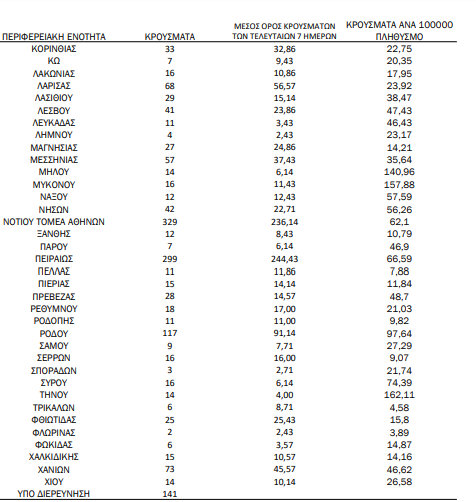 | ΠΕΡΙΦΕΡΕΙΑΚΗ ΕΝΟΤΗΤΑ | ΚΡΟΥΣΜΑΤΑ | ΜΕΣΟΣ ΟΡΟΣ ΚΡΟΥΣΜΑΤΩΝ ΤΩΝ ΤΕΛΕΥΤΑΙΩΝ 7 ΗΜΕΡΩΝ | ΚΡΟΥΣΜΑΤΑ ΑΝΑ 100000 ΠΛΗΘΥΣΜΟ |
|---|---|---|---|
| ΚΟΡΙΝΘΙΑΣ | 33 | 32,86 | 22,75 |
| ΚΩ | 7 | 9,43 | 20,35 |
| ΛΑΚΩΝΙΑΣ | 16 | 10,86 | 17,95 |
| ΛΑΡΙΣΑΣ | 68 | 56,57 | 23,92 |
| ΛΑΣΙΘΙΟΥ | 29 | 15,14 | 38,47 |
| ΛΕΣΒΟΥ | 41 | 23,86 | 47,43 |
| ΛΕΥΚΑΔΑΣ | 11 | 3,43 | 46,43 |
| ΛΗΜΝΟΥ | 4 | 2,43 | 23,17 |
| ΜΑΓΝΗΣΙΑΣ | 27 | 24,86 | 14,21 |
| ΜΕΣΣΗΝΙΑΣ | 57 | 37,43 | 35,64 |
| ΜΗΛΟΥ | 14 | 6,14 | 140,96 |
| ΜΥΚΟΝΟΥ | 16 | 11,43 | 157,88 |
| ΝΑΞΟΥ | 12 | 12,43 | 57,59 |
| ΝΗΣΩΝ | 42 | 22,71 | 56,26 |
| ΝΟΤΙΟΥ ΤΟΜΕΑ ΑΘΗΝΩΝ | 329 | 236,14 | 62,1 |
| ΞΑΝΘΗΣ | 12 | 8,43 | 10,79 |
| ΠΑΡΟΥ | 7 | 6,14 | 46,9 |
| ΠΕΙΡΑΙΩΣ | 299 | 244,43 | 66,59 |
| ΠΕΛΛΑΣ | 11 | 11,86 | 7,88 |
| ΠΙΕΡΙΑΣ | 15 | 14,14 | 11,84 |
| ΠΡΕΒΕΖΑΣ | 28 | 14,57 | 48,7 |
| ΡΕΘΥΜΝΟΥ | 18 | 17,00 | 21,03 |
| ΡΟΔΟΠΗΣ | 11 | 11,00 | 9,82 |
| ΡΟΔΟΥ | 117 | 91,14 | 97,64 |
| ΣΑΜΟΥ | 9 | 7,71 | 27,29 |
| ΣΕΡΡΩΝ | 16 | 16,00 | 9,07 |
| ΣΠΟΡΑΔΩΝ | 3 | 2,71 | 21,74 |
| ΣΥΡΟΥ | 16 | 6,14 | 74,39 |
| ΤΗΝΟΥ | 14 | 4,00 | 162,11 |
| ΤΡΙΚΑΛΩΝ | 6 | 8,71 | 4,58 |
| ΦΘΙΩΤΙΔΑΣ | 25 | 25,43 | 15,8 |
| ΦΛΩΡΙΝΑΣ | 2 | 2,43 | 3,89 |
| ΦΩΚΙΔΑΣ | 6 | 3,57 | 14,87 |
| ΧΑΛΚΙΔΙΚΗΣ | 15 | 10,57 | 14,16 |
| ΧΑΝΙΩΝ | 73 | 45,57 | 46,62 |
| ΧΙΟΥ | 14 | 10,14 | 26,58 |
| ΥΠΟ ΔΙΕΡΕΥΝΗΣΗ | 141 | | |